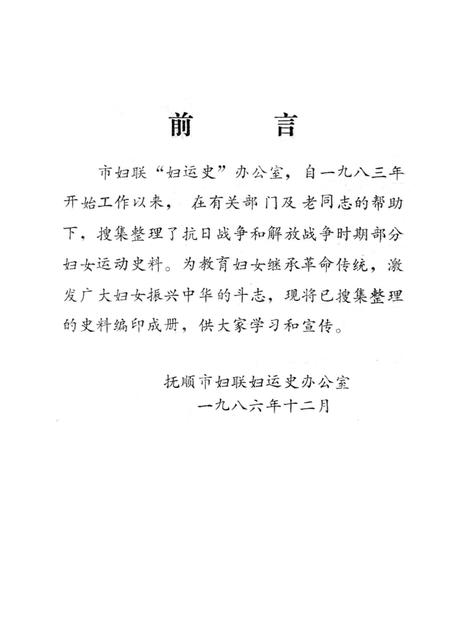 前 言

市妇联“妇运史”办公室，自一九八三年开始工作以来，在有关部门及老同志的帮助下，搜集整理了抗日战争和解放战争时期部分妇女运动史料。为教育妇女继承革命传统，激发广大妇女振兴中华的斗志，现将已搜集整理的史料编印成册，供大家学习和宣传。

抚顺市妇联妇运史办公室
一九八六年十二月